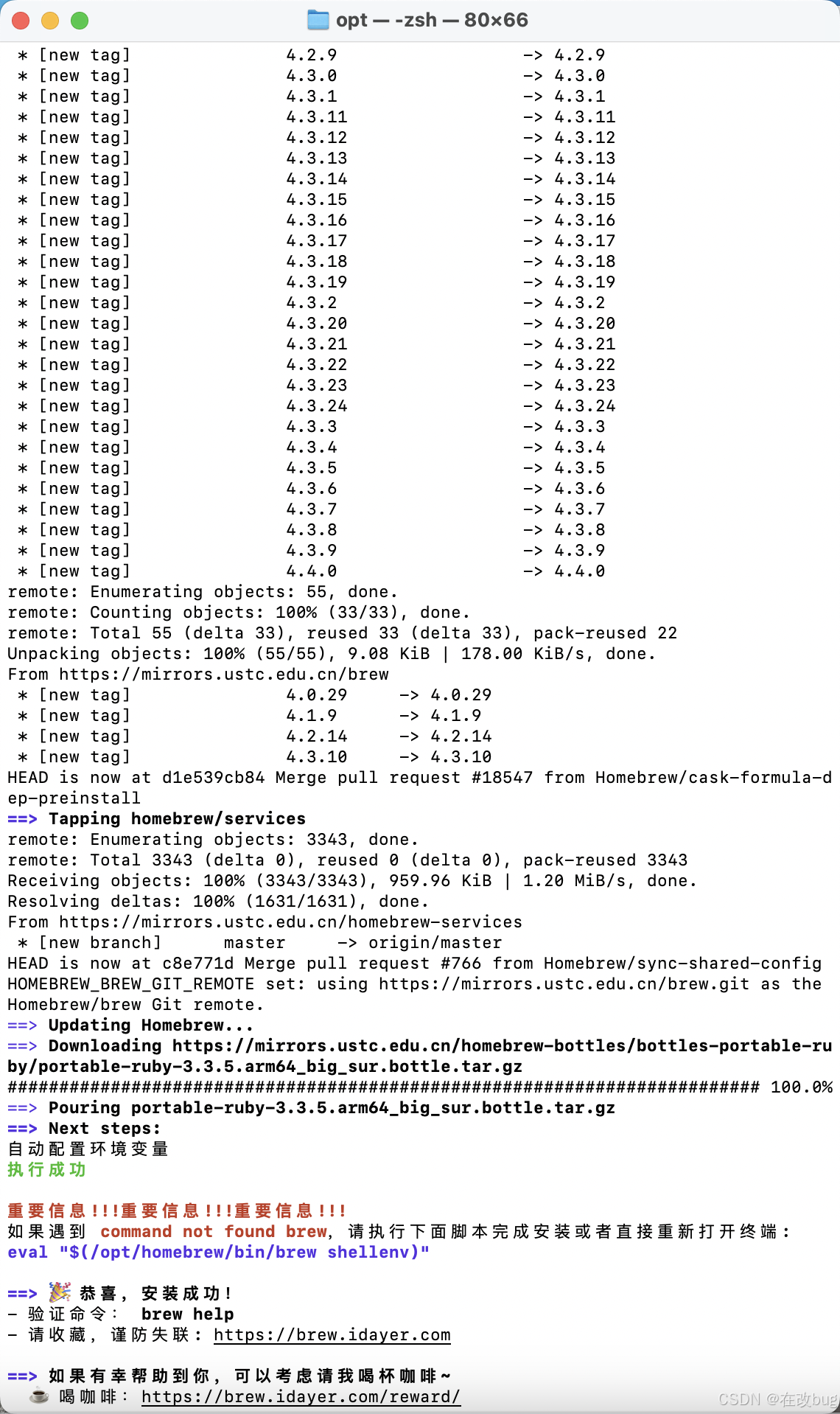 opt — -zsh — 80×66

* [new tag]            4.2.9          -> 4.2.9
* [new tag]            4.3.0          -> 4.3.0
* [new tag]            4.3.1          -> 4.3.1
* [new tag]            4.3.11         -> 4.3.11
* [new tag]            4.3.12         -> 4.3.12
* [new tag]            4.3.13         -> 4.3.13
* [new tag]            4.3.14         -> 4.3.14
* [new tag]            4.3.15         -> 4.3.15
* [new tag]            4.3.16         -> 4.3.16
* [new tag]            4.3.17         -> 4.3.17
* [new tag]            4.3.18         -> 4.3.18
* [new tag]            4.3.19         -> 4.3.19
* [new tag]            4.3.2          -> 4.3.2
* [new tag]            4.3.20         -> 4.3.20
* [new tag]            4.3.21         -> 4.3.21
* [new tag]            4.3.22         -> 4.3.22
* [new tag]            4.3.23         -> 4.3.23
* [new tag]            4.3.24         -> 4.3.24
* [new tag]            4.3.3          -> 4.3.3
* [new tag]            4.3.4          -> 4.3.4
* [new tag]            4.3.5          -> 4.3.5
* [new tag]            4.3.6          -> 4.3.6
* [new tag]            4.3.7          -> 4.3.7
* [new tag]            4.3.8          -> 4.3.8
* [new tag]            4.3.9          -> 4.3.9
* [new tag]            4.4.0          -> 4.4.0
remote: Enumerating objects: 55, done.
remote: Counting objects: 100% (33/33), done.
remote: Total 55 (delta 33), reused 33 (delta 33), pack-reused 22
Unpacking objects: 100% (55/55), 9.08 KiB | 178.00 KiB/s, done.
From https://mirrors.ustc.edu.cn/brew
* [new tag]            4.0.29     -> 4.0.29
* [new tag]            4.1.9      -> 4.1.9
* [new tag]            4.2.14     -> 4.2.14
* [new tag]            4.3.10     -> 4.3.10
HEAD is now at d1e539cb84 Merge pull request #18547 from Homebrew/cask-formula-dep-preinstall
==> Tapping homebrew/services
remote: Enumerating objects: 3343, done.
remote: Total 3343 (delta 0), reused 0 (delta 0), pack-reused 3343
Receiving objects: 100% (3343/3343), 959.96 KiB | 1.20 MiB/s, done.
Resolving deltas: 100% (1631/1631), done.
From https://mirrors.ustc.edu.cn/homebrew-services
* [new branch]      master     -> origin/master
HEAD is now at c8e771d Merge pull request #766 from Homebrew/sync-shared-config
HOMEBREW_BREW_GIT_REMOTE set: using https://mirrors.ustc.edu.cn/brew.git as the Homebrew/brew Git remote.
==> Updating Homebrew...
==> Downloading https://mirrors.ustc.edu.cn/homebrew-bottles/bottles-portable-ruby/portable-ruby-3.3.5.arm64_big_sur.bottle.tar.gz
######################################################################### 100.0%
==> Pouring portable-ruby-3.3.5.arm64_big_sur.bottle.tar.gz
==> Next steps:
自动配置环境变量
执行成功

重要信息!!!重要信息!!!重要信息!!!
如果遇到 command not found brew, 请执行下面脚本完成安装或者直接重新打开终端:
eval "$(/opt/homebrew/bin/brew shellenv)"

==> 🎉 恭喜, 安装成功!
- 验证命令:  brew help
- 请收藏, 谨防失联: https://brew.idayer.com

==> 如果有幸帮助到你, 可以考虑请我喝杯咖啡~
☕ 喝咖啡: https://brew.idayer.com/reward/
CSDN @在改bug